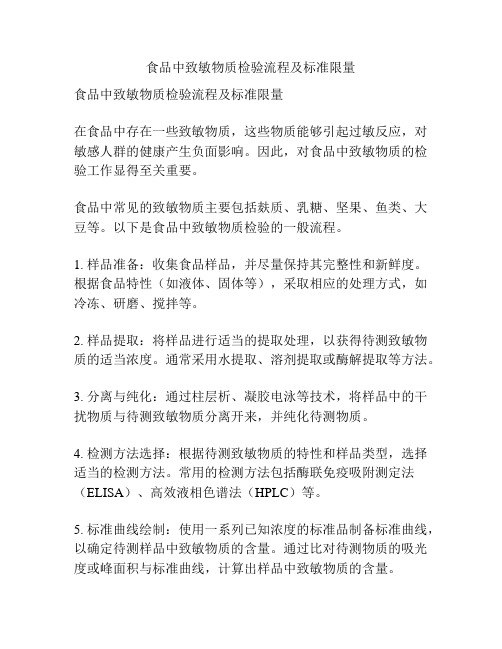 食品中致敏物质检验流程及标准限量

食品中致敏物质检验流程及标准限量

在食品中存在一些致敏物质，这些物质能够引起过敏反应，对敏感人群的健康产生负面影响。因此，对食品中致敏物质的检验工作显得至关重要。

食品中常见的致敏物质主要包括麸质、乳糖、坚果、鱼类、大豆等。以下是食品中致敏物质检验的一般流程。

1. 样品准备：收集食品样品，并尽量保持其完整性和新鲜度。根据食品特性（如液体、固体等），采取相应的处理方式，如冷冻、研磨、搅拌等。

2. 样品提取：将样品进行适当的提取处理，以获得待测致敏物质的适当浓度。通常采用水提取、溶剂提取或酶解提取等方法。

3. 分离与纯化：通过柱层析、凝胶电泳等技术，将样品中的干扰物质与待测致敏物质分离开来，并纯化待测物质。

4. 检测方法选择：根据待测致敏物质的特性和样品类型，选择适当的检测方法。常用的检测方法包括酶联免疫吸附测定法（ELISA）、高效液相色谱法（HPLC）等。

5. 标准曲线绘制：使用一系列已知浓度的标准品制备标准曲线，以确定待测样品中致敏物质的含量。通过比对待测物质的吸光度或峰面积与标准曲线，计算出样品中致敏物质的含量。